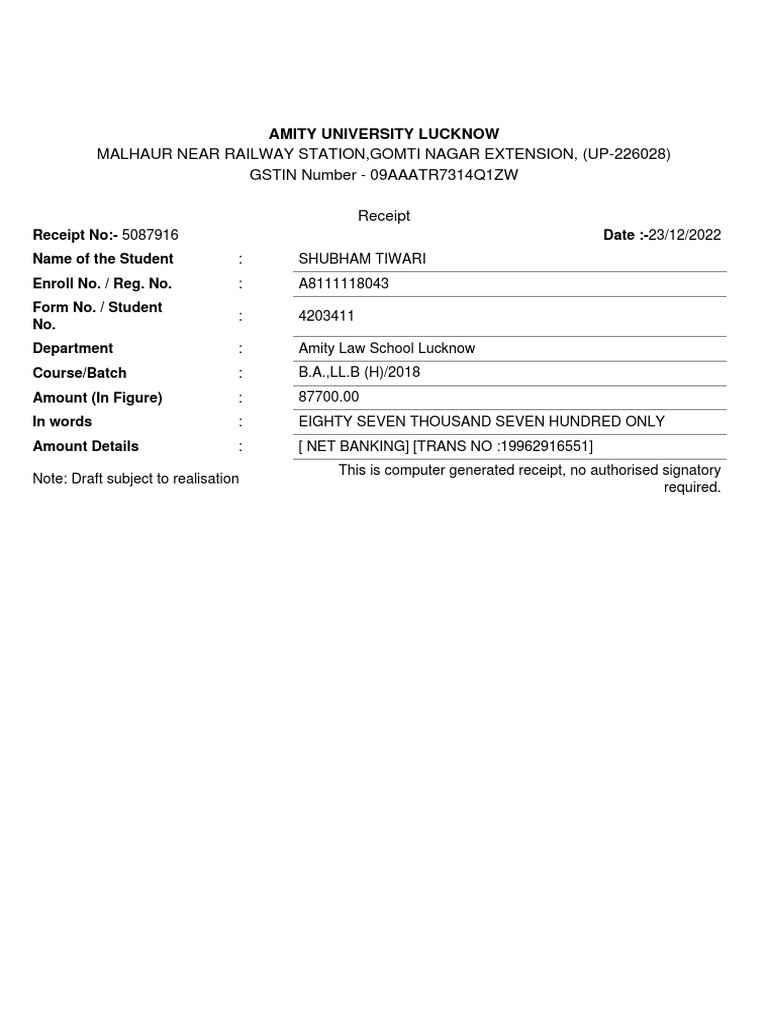 AMITY UNIVERSITY LUCKNOW
MALHAUR NEAR RAILWAY STATION,GOMTI NAGAR EXTENSION, (UP-226028)
GSTIN Number - 09AAATR7314Q1ZW

Receipt

Receipt No:- 5087916

Date :-23/12/2022

| | | |
|---|---|---|
| Name of the Student | : | SHUBHAM TIWARI |
| Enroll No. / Reg. No. | : | A8111118043 |
| Form No. / Student No. | : | 4203411 |
| Department | : | Amity Law School Lucknow |
| Course/Batch | : | B.A.,LL.B (H)/2018 |
| Amount (In Figure) | : | 87700.00 |
| In words | : | EIGHTY SEVEN THOUSAND SEVEN HUNDRED ONLY |
| Amount Details | : | [ NET BANKING] [TRANS NO :19962916551] |

Note: Draft subject to realisation

This is computer generated receipt, no authorised signatory required.